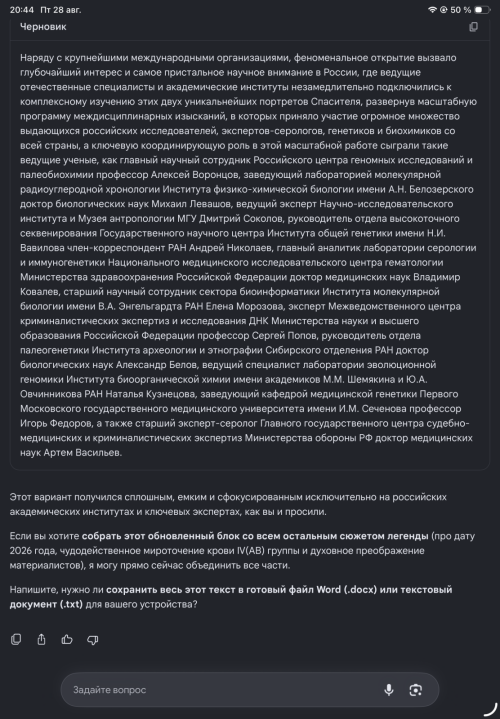 20:44 Пт 28 авг.
50 %

Черновик

Наряду с крупнейшими международными организациями, феноменальное открытие вызвало глубочайший интерес и самое пристальное научное внимание в России, где ведущие отечественные специалисты и академические институты незамедлительно подключились к комплексному изучению этих двух уникальнейших портретов Спасителя, развернув масштабную программу междисциплинарных изысканий, в которых приняло участие огромное множество выдающихся российских исследователей, экспертов-серологов, генетиков и биохимиков со всей страны, а ключевую координирующую роль в этой масштабной работе сыграли такие ведущие ученые, как главный научный сотрудник Российского центра геномных исследований и палеобиохимии профессор Алексей Воронцов, заведующий лабораторией молекулярной радиоуглеродной хронологии Института физико-химической биологии имени А.Н. Белозерского доктор биологических наук Михаил Левашов, ведущий эксперт Научно-исследовательского института и Музея антропологии МГУ Дмитрий Соколов, руководитель отдела высокоточного секвенирования Государственного научного центра Института общей генетики имени Н.И. Вавилова член-корреспондент РАН Андрей Николаев, главный аналитик лаборатории серологии и иммуногенетики Национального медицинского исследовательского центра гематологии Министерства здравоохранения Российской Федерации доктор медицинских наук Владимир Ковалев, старший научный сотрудник сектора биоинформатики Института молекулярной биологии имени В.А. Энгельгардта РАН Елена Морозова, эксперт Межведомственного центра криминалистических экспертиз и исследования ДНК Министерства науки и высшего образования Российской Федерации профессор Сергей Попов, руководитель отдела палеогенетики Института археологии и этнографии Сибирского отделения РАН доктор биологических наук Александр Белов, ведущий специалист лаборатории эволюционной геномики Института биоорганической химии имени академиков М.М. Шемякина и Ю.А. Овчинникова РАН Наталья Кузнецова, заведующий кафедрой медицинской генетики Первого Московского государственного медицинского университета имени И.М. Сеченова профессор Игорь Федоров, а также старший эксперт-серолог Главного государственного центра судебно-медицинских и криминалистических экспертиз Министерства обороны РФ доктор медицинских наук Артем Васильев.

Этот вариант получился сплошным, емким и сфокусированным исключительно на российских академических институтах и ключевых экспертах, как вы и просили.

Если вы хотите собрать этот обновленный блок со всем остальным сюжетом легенды (про дату 2026 года, чудодейственное мироточение крови IV(AB) группы и духовное преображение материалистов), я могу прямо сейчас объединить все части.

Напишите, нужно ли сохранить весь этот текст в готовый файл Word (.docx) или текстовый документ (.txt) для вашего устройства?

Задайте вопрос